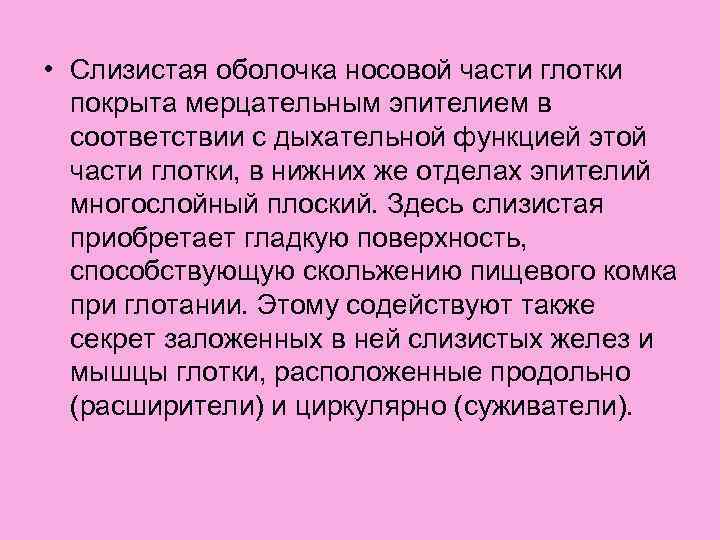 • Слизистая оболочка носовой части глотки покрыта мерцательным эпителием в соответствии с дыхательной функцией этой части глотки, в нижних же отделах эпителий многослойный плоский. Здесь слизистая приобретает гладкую поверхность, способствующую скольжению пищевого комка при глотании. Этому содействуют также секрет заложенных в ней слизистых желез и мышцы глотки, расположенные продольно (расширители) и циркулярно (суживатели).